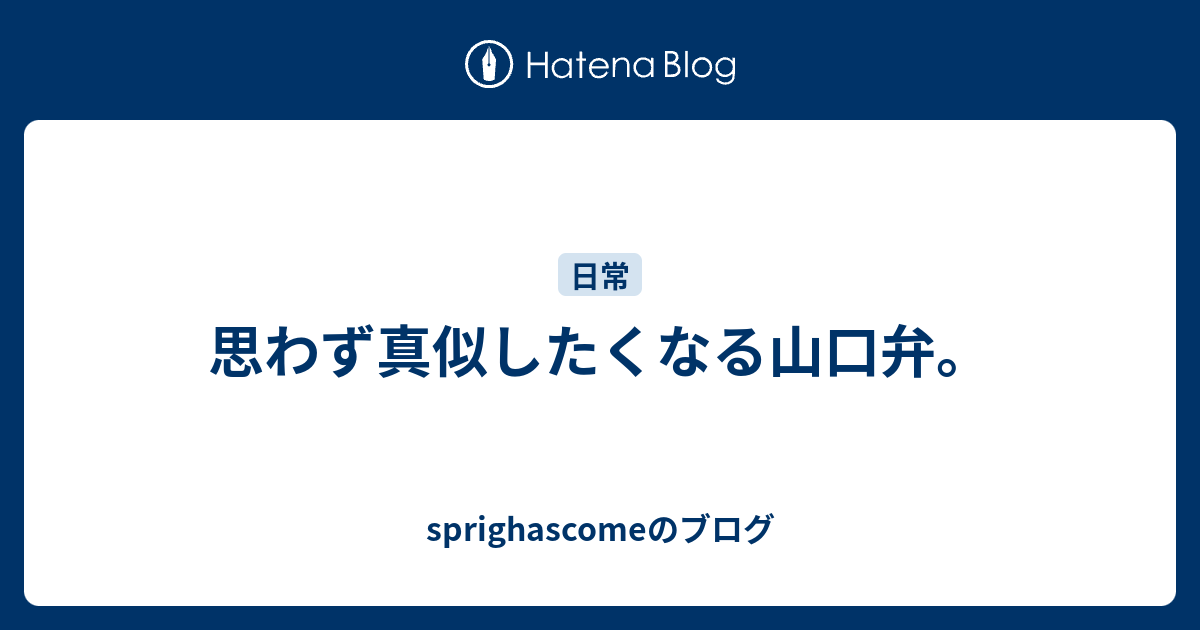 Hatena Blog

日常

思わず真似したくなる山口弁。

sprighascomeのブログ